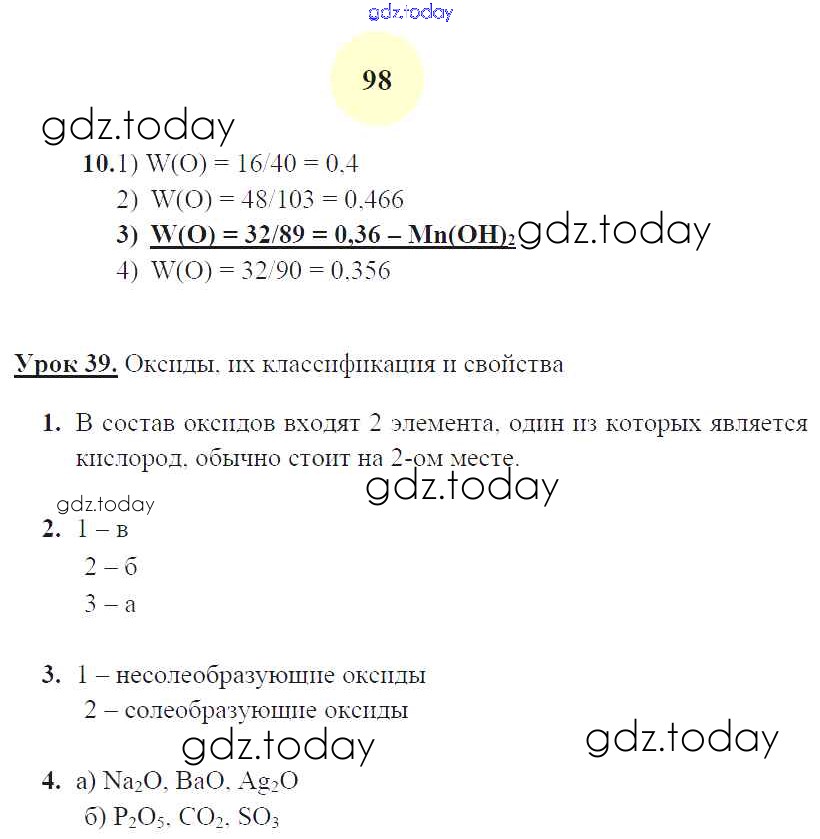 gdz.today

98

gdz.today

10. 1) W(O) = 16/40 = 0,4
2) W(O) = 48/103 = 0,466
3) W(O) = 32/89 = 0,36 – $Mn(OH)_2$ gdz.today
4) W(O) = 32/90 = 0,356

Урок 39. Оксиды, их классификация и свойства

1. В состав оксидов входят 2 элемента, один из которых является кислород, обычно стоит на 2-ом месте.

gdz.today

gdz.today

2. 1 – в
2 – б
3 – а

3. 1 – несолеобразующие оксиды
2 – солеобразующие оксиды

gdz.today

gdz.today

4. а) $Na_2O$, $BaO$, $Ag_2O$
б) $P_2O_5$, $CO_2$, $SO_3$